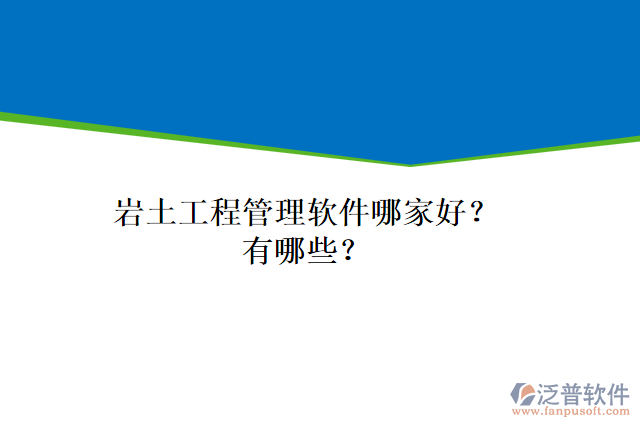 岩土工程管理软件哪家好？有哪些？

泛普软件
www.fanpusoft.com